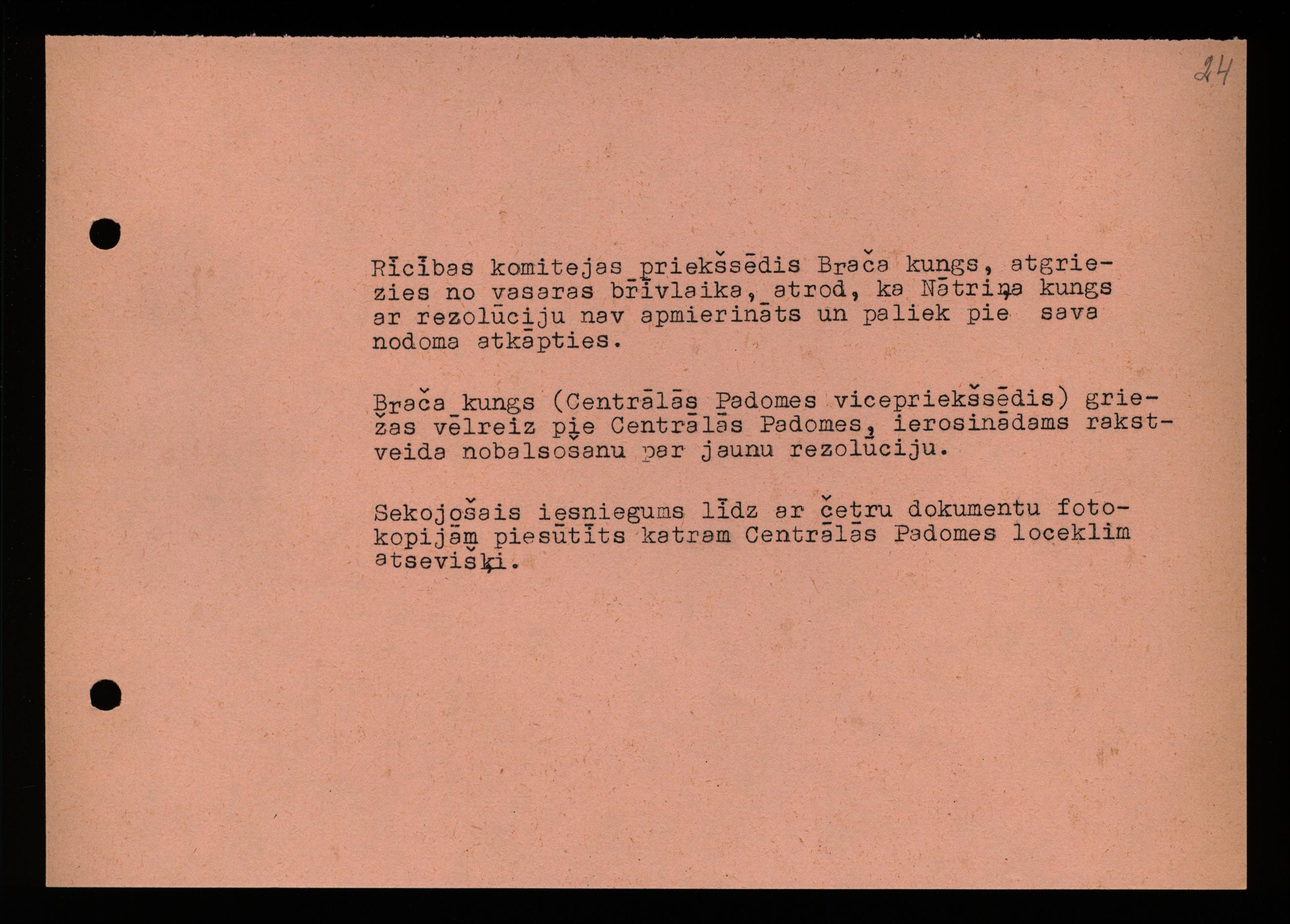 24

Rīcības komitejas priekšsēdis Brača kungs, atgriezies no vasaras brīvlaika, atrod, ka Nātriņa kungs ar rezolūciju nav apmierināts un paliek pie sava nodoma atkāpties.

Brača kungs (Centrālās Padomes vicepriekšsēdis) griežas vēlreiz pie Centrālās Padomes, ierosinādams rakstveida nobalsošanu par jaunu rezolūciju.

Sekojošais iesniegums līdz ar četru dokumentu fotokopijām piesūtīts katram Centrālās Padomes loceklim atsevišķi.